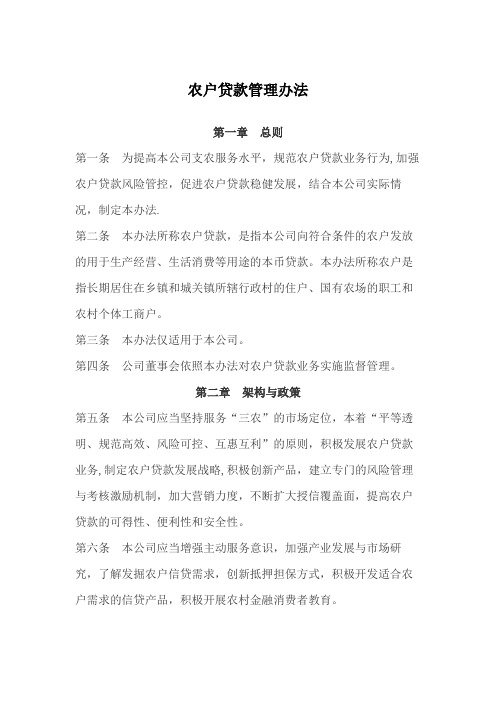 农户贷款管理办法

第一章　总则

第一条　为提高本公司支农服务水平，规范农户贷款业务行为,加强农户贷款风险管控，促进农户贷款稳健发展，结合本公司实际情况，制定本办法.

第二条　本办法所称农户贷款，是指本公司向符合条件的农户发放的用于生产经营、生活消费等用途的本币贷款。本办法所称农户是指长期居住在乡镇和城关镇所辖行政村的住户、国有农场的职工和农村个体工商户。

第三条　本办法仅适用于本公司。

第四条　公司董事会依照本办法对农户贷款业务实施监督管理。

第二章　架构与政策

第五条　本公司应当坚持服务“三农”的市场定位，本着“平等透明、规范高效、风险可控、互惠互利”的原则，积极发展农户贷款业务,制定农户贷款发展战略,积极创新产品，建立专门的风险管理与考核激励机制，加大营销力度，不断扩大授信覆盖面，提高农户贷款的可得性、便利性和安全性。

第六条　本公司应当增强主动服务意识，加强产业发展与市场研究，了解发掘农户信贷需求，创新抵押担保方式，积极开发适合农户需求的信贷产品，积极开展农村金融消费者教育。